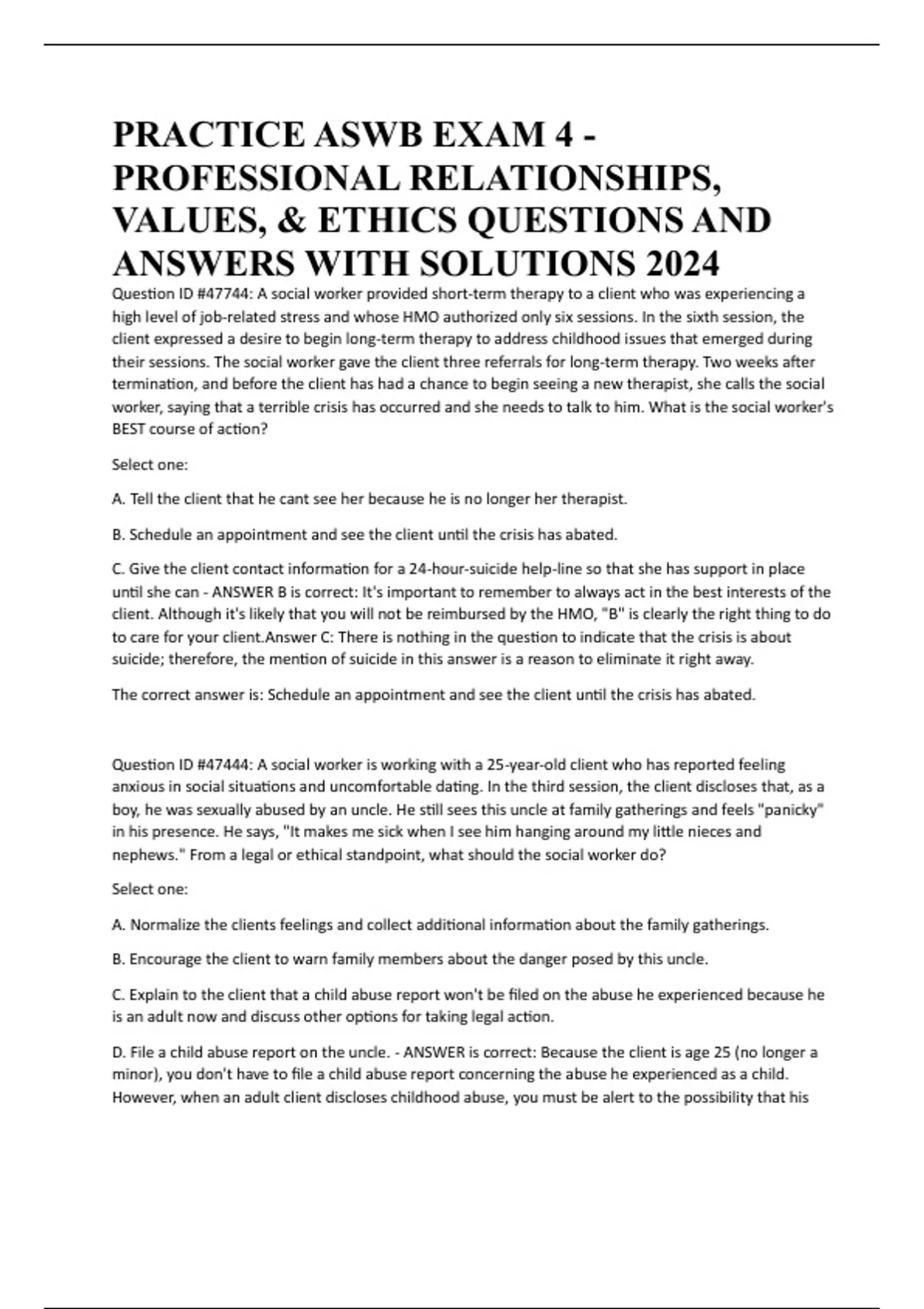 PRACTICE ASWB EXAM 4 - PROFESSIONAL RELATIONSHIPS, VALUES, & ETHICS QUESTIONS AND ANSWERS WITH SOLUTIONS 2024

Question ID #47744: A social worker provided short-term therapy to a client who was experiencing a high level of job-related stress and whose HMO authorized only six sessions. In the sixth session, the client expressed a desire to begin long-term therapy to address childhood issues that emerged during their sessions. The social worker gave the client three referrals for long-term therapy. Two weeks after termination, and before the client has had a chance to begin seeing a new therapist, she calls the social worker, saying that a terrible crisis has occurred and she needs to talk to him. What is the social worker's BEST course of action?

Select one:

A. Tell the client that he cant see her because he is no longer her therapist.

B. Schedule an appointment and see the client until the crisis has abated.

C. Give the client contact information for a 24-hour-suicide help-line so that she has support in place until she can - ANSWER B is correct: It's important to remember to always act in the best interests of the client. Although it's likely that you will not be reimbursed by the HMO, "B" is clearly the right thing to do to care for your client.Answer C: There is nothing in the question to indicate that the crisis is about suicide; therefore, the mention of suicide in this answer is a reason to eliminate it right away.

The correct answer is: Schedule an appointment and see the client until the crisis has abated.

Question ID #47444: A social worker is working with a 25-year-old client who has reported feeling anxious in social situations and uncomfortable dating. In the third session, the client discloses that, as a boy, he was sexually abused by an uncle. He still sees this uncle at family gatherings and feels "panicky" in his presence. He says, "It makes me sick when I see him hanging around my little nieces and nephews." From a legal or ethical standpoint, what should the social worker do?

Select one:

A. Normalize the clients feelings and collect additional information about the family gatherings.

B. Encourage the client to warn family members about the danger posed by this uncle.

C. Explain to the client that a child abuse report won't be filed on the abuse he experienced because he is an adult now and discuss other options for taking legal action.

D. File a child abuse report on the uncle. - ANSWER is correct: Because the client is age 25 (no longer a minor), you don't have to file a child abuse report concerning the abuse he experienced as a child. However, when an adult client discloses childhood abuse, you must be alert to the possibility that his